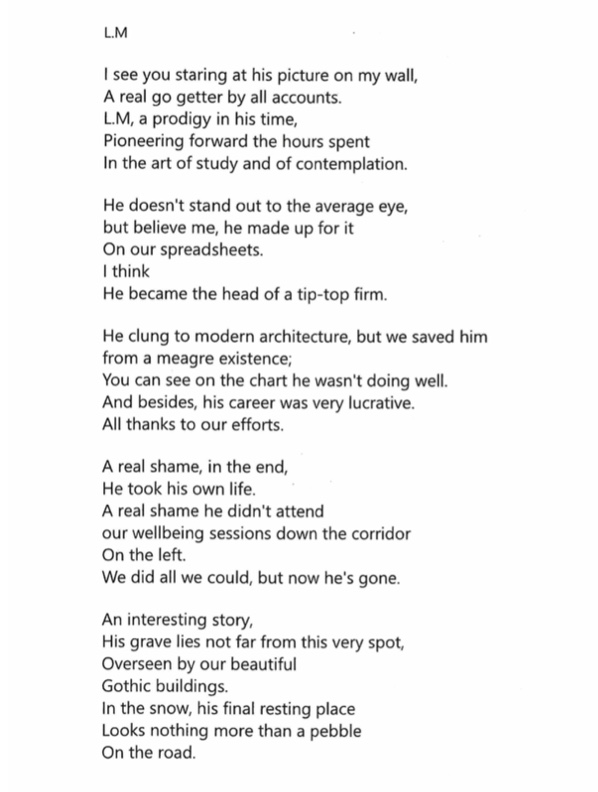 L.M

I see you staring at his picture on my wall,
A real go getter by all accounts.
L.M, a prodigy in his time,
Pioneering forward the hours spent
In the art of study and of contemplation.

He doesn't stand out to the average eye,
but believe me, he made up for it
On our spreadsheets.
I think
He became the head of a tip-top firm.

He clung to modern architecture, but we saved him
from a meagre existence;
You can see on the chart he wasn't doing well.
And besides, his career was very lucrative.
All thanks to our efforts.

A real shame, in the end,
He took his own life.
A real shame he didn't attend
our wellbeing sessions down the corridor
On the left.
We did all we could, but now he's gone.

An interesting story,
His grave lies not far from this very spot,
Overseen by our beautiful
Gothic buildings.
In the snow, his final resting place
Looks nothing more than a pebble
On the road.